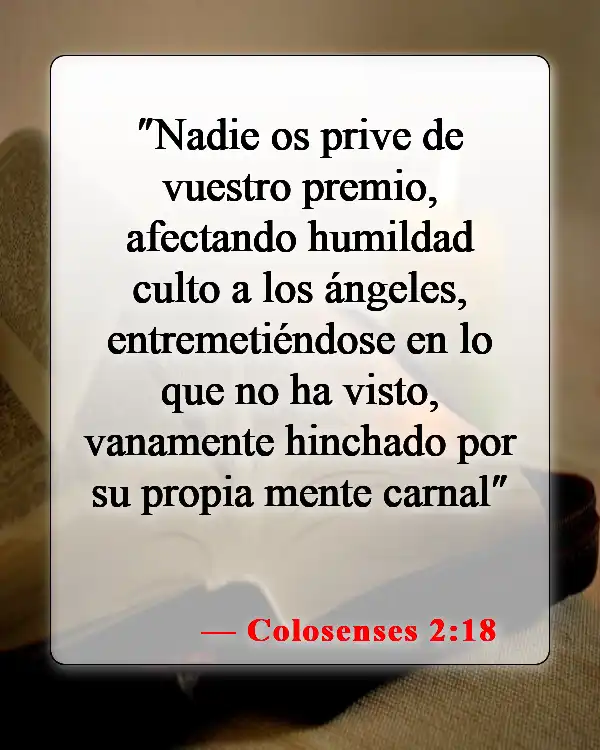 "Nadie os prive de vuestro premio, afectando humildad culto a los ángeles, entremetiéndose en lo que no ha visto, vanamente hinchado por su propia mente carnal"

— Colosenses 2:18